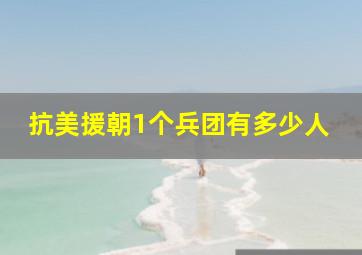 抗美援朝1个兵团有多少人